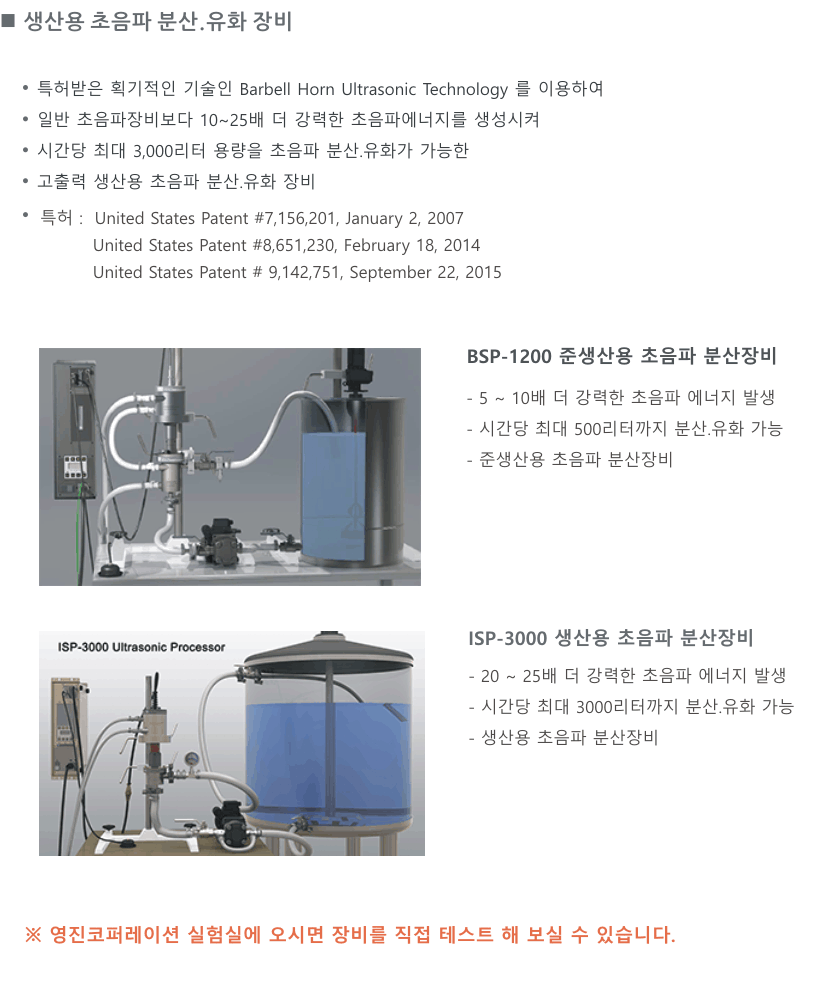 ■ 생산용 초음파 분산.유화 장비

• 특허받은 획기적인 기술인 Barbell Horn Ultrasonic Technology 를 이용하여
• 일반 초음파장비보다 10~25배 더 강력한 초음파에너지를 생성시켜
• 시간당 최대 3,000리터 용량을 초음파 분산.유화가 가능한
• 고출력 생산용 초음파 분산.유화 장비
• 특허 : United States Patent #7,156,201, January 2, 2007
United States Patent #8,651,230, February 18, 2014
United States Patent # 9,142,751, September 22, 2015

BSP-1200 준생산용 초음파 분산장비

- 5 ~ 10배 더 강력한 초음파 에너지 발생
- 시간당 최대 500리터까지 분산.유화 가능
- 준생산용 초음파 분산장비

ISP-3000 Ultrasonic Processor

ISP-3000 생산용 초음파 분산장비

- 20 ~ 25배 더 강력한 초음파 에너지 발생
- 시간당 최대 3000리터까지 분산.유화 가능
- 생산용 초음파 분산장비

※ 영진코퍼레이션 실험실에 오시면 장비를 직접 테스트 해 보실 수 있습니다.